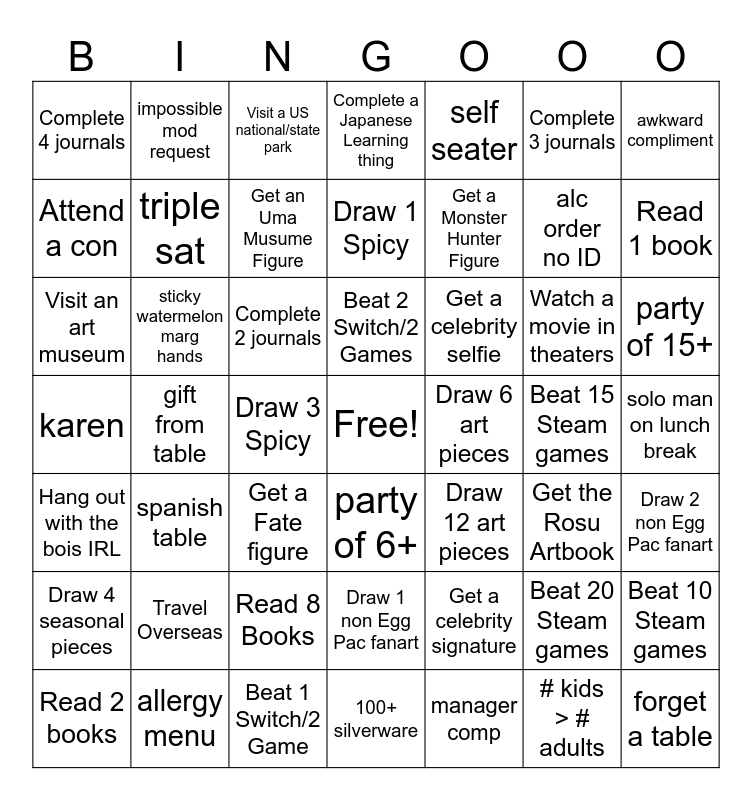 | B | I | N | G | O | O | O |
|---|---|---|---|---|---|---|
| Complete 4 journals | impossible mod request | Visit a US national/state park | Complete a Japanese Learning thing | self seater | Complete 3 journals | awkward compliment |
| Attend a con | triple sat | Get an Uma Musume Figure | Draw 1 Spicy | Get a Monster Hunter Figure | alc order no ID | Read 1 book |
| Visit an art museum | sticky watermelon marg hands | Complete 2 journals | Beat 2 Switch/2 Games | Get a celebrity selfie | Watch a movie in theaters | party of 15+ |
| karen | gift from table | Draw 3 Spicy | Free! | Draw 6 art pieces | Beat 15 Steam games | solo man on lunch break |
| Hang out with the bois IRL | spanish table | Get a Fate figure | party of 6+ | Draw 12 art pieces | Get the Rosu Artbook | Draw 2 non Egg Pac fanart |
| Draw 4 seasonal pieces | Travel Overseas | Read 8 Books | Draw 1 non Egg Pac fanart | Get a celebrity signature | Beat 20 Steam games | Beat 10 Steam games |
| Read 2 books | allergy menu | Beat 1 Switch/2 Game | 100+ silverware | manager comp | # kids > # adults | forget a table |